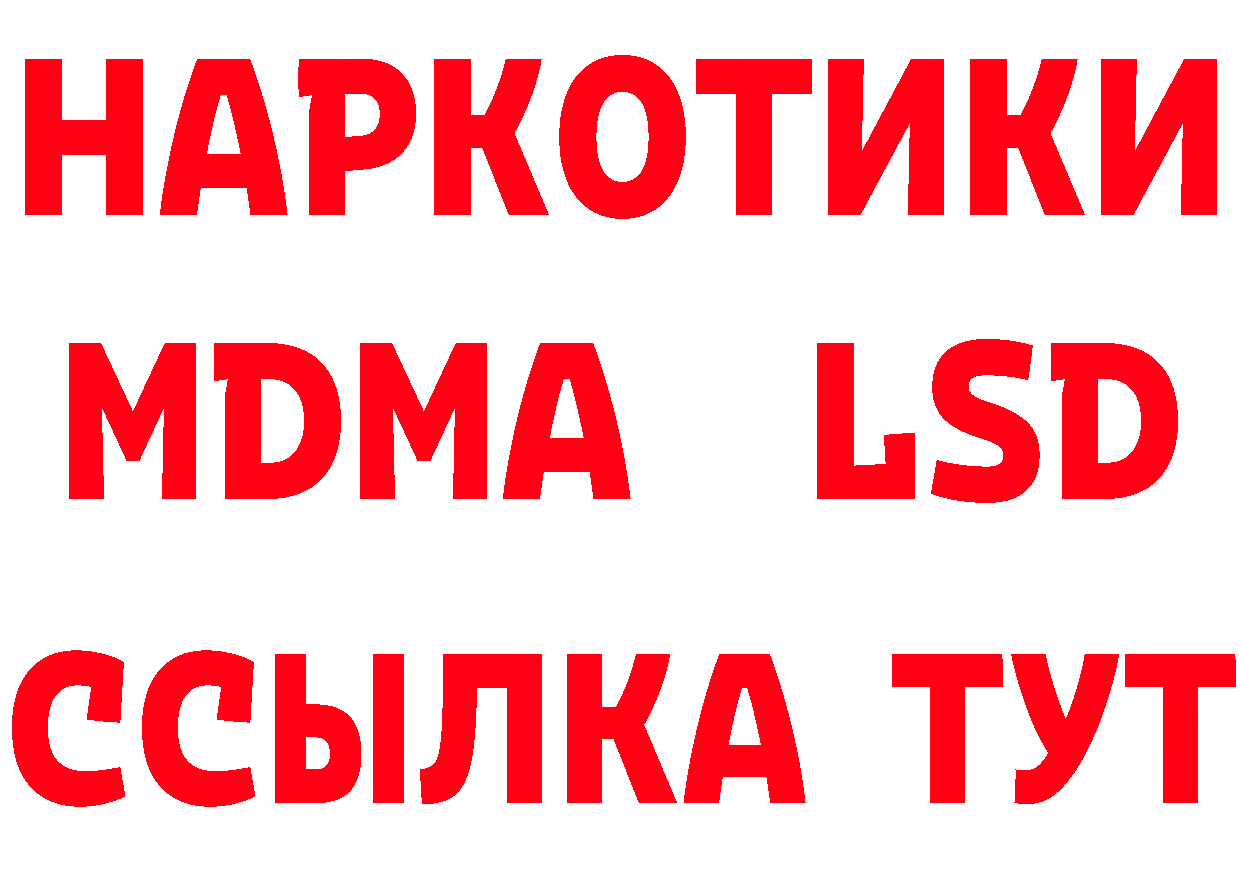 НАРКОТИКИ
MDMA LSD
ССЫЛКА ТУТ